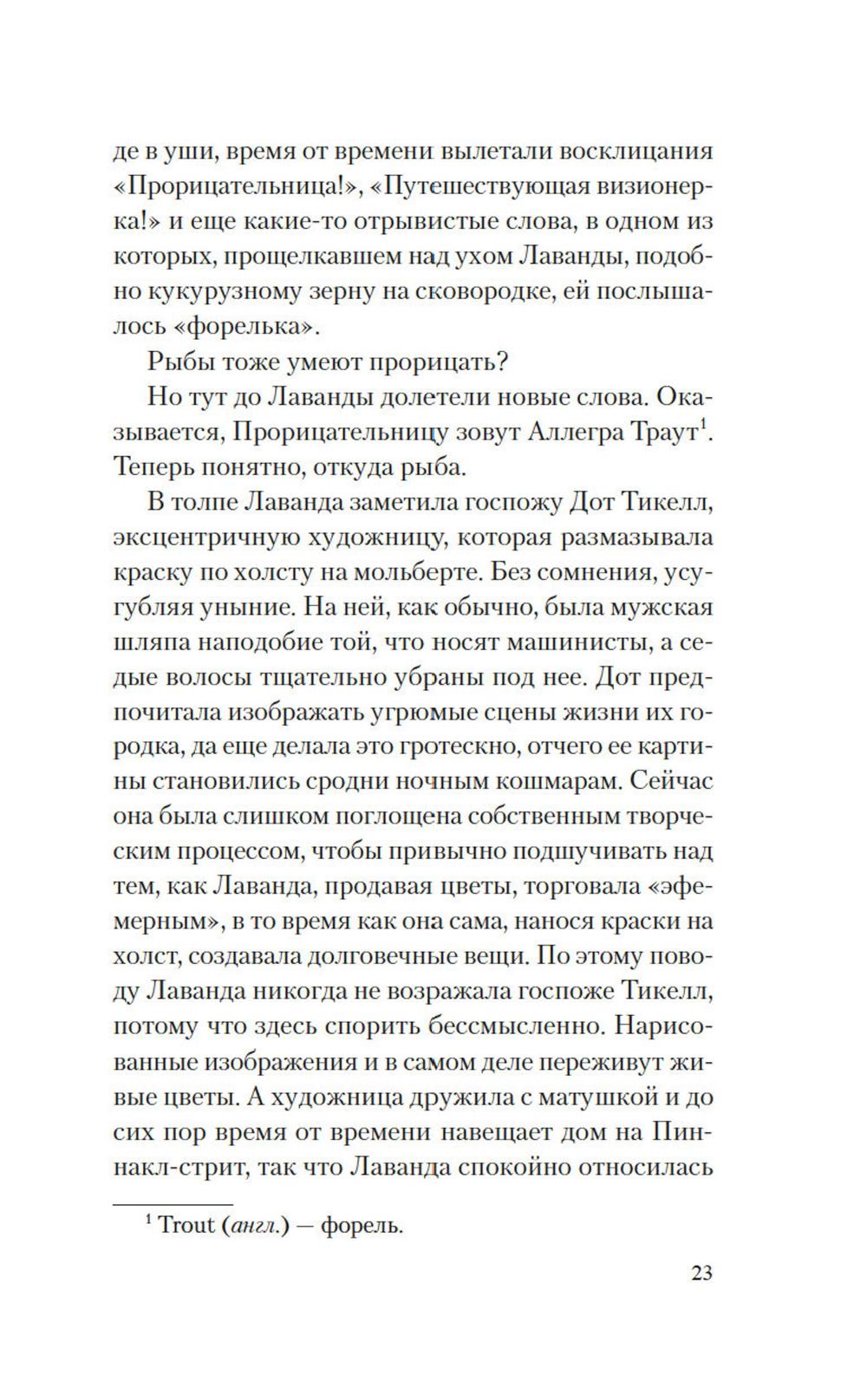 де в уши, время от времени вылетали восклицания «Прорицательница!», «Путешествующая визионерка!» и еще какие-то отрывистые слова, в одном из которых, прощелкавшем над ухом Лаванды, подобно кукурузному зерну на сковородке, ей послышалось «форелька».

Рыбы тоже умеют прорицать?

Но тут до Лаванды долетели новые слова. Оказывается, Прорицательницу зовут Аллегра Траут$^1$. Теперь понятно, откуда рыба.

В толпе Лаванда заметила госпожу Дот Тикелл, эксцентричную художницу, которая размазывала краску по холсту на мольберте. Без сомнения, усугубляя уныние. На ней, как обычно, была мужская шляпа наподобие той, что носят машинисты, а седые волосы тщательно убраны под нее. Дот предпочитала изображать угрюмые сцены жизни их городка, да еще делала это гротескно, отчего ее картины становились сродни ночным кошмарам. Сейчас она была слишком поглощена собственным творческим процессом, чтобы привычно подшучивать над тем, как Лаванда, продавая цветы, торговала «эфемерным», в то время как она сама, нанося краски на холст, создавала долговечные вещи. По этому поводу Лаванда никогда не возражала госпоже Тикелл, потому что здесь спорить бессмысленно. Нарисованные изображения и в самом деле переживут живые цветы. А художница дружила с матушкой и до сих пор время от времени навещает дом на Пиннакл-стрит, так что Лаванда спокойно относилась

$^1$ Trout (англ.) — форель.

23